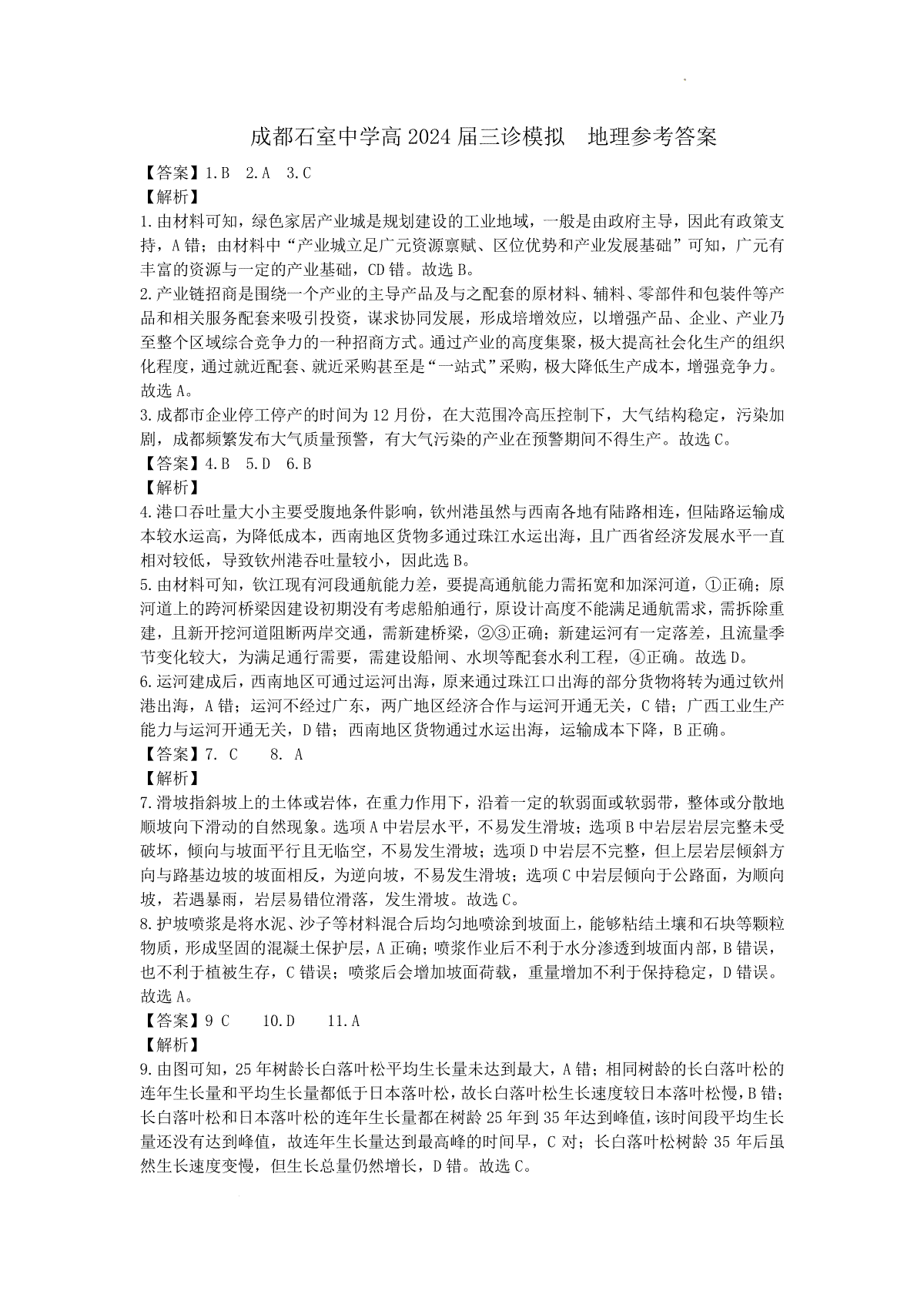 成都石室中学高 2024 届三诊模拟　地理参考答案

【答案】1.B　2.A　3.C

【解析】

1.由材料可知，绿色家居产业城是规划建设的工业地域，一般是由政府主导，因此有政策支持，A 错；由材料中“产业城立足广元资源禀赋、区位优势和产业发展基础”可知，广元有丰富的资源与一定的产业基础，CD 错。故选 B。

2.产业链招商是围绕一个产业的主导产品及与之配套的原材料、辅料、零部件和包装件等产品和相关服务配套来吸引投资，谋求协同发展，形成培增效应，以增强产品、企业、产业乃至整个区域综合竞争力的一种招商方式。通过产业的高度集聚，极大提高社会化生产的组织化程度，通过就近配套、就近采购甚至是“一站式”采购，极大降低生产成本，增强竞争力。故选 A。

3.成都市企业停工停产的时间为 12 月份，在大范围冷高压控制下，大气结构稳定，污染加剧，成都频繁发布大气质量预警，有大气污染的产业在预警期间不得生产。故选 C。

【答案】4.B　5.D　6.B

【解析】

4.港口吞吐量大小主要受腹地条件影响，钦州港虽然与西南各地有陆路相连，但陆路运输成本较水运高，为降低成本，西南地区货物多通过珠江水运出海，且广西省经济发展水平一直相对较低，导致钦州港吞吐量较小，因此选 B。

5.由材料可知，钦江现有河段通航能力差，要提高通航能力需拓宽和加深河道，①正确；原河道上的跨河桥梁因建设初期没有考虑船舶通行，原设计高度不能满足通航需求，需拆除重建，且新开挖河道阻断两岸交通，需新建桥梁，②③正确；新建运河有一定落差，且流量季节变化较大，为满足通行需要，需建设船闸、水坝等配套水利工程，④正确。故选 D。

6.运河建成后，西南地区可通过运河出海，原来通过珠江口出海的部分货物将转为通过钦州港出海，A 错；运河不经过广东，两广地区经济合作与运河开通无关，C 错；广西工业生产能力与运河开通无关，D 错；西南地区货物通过水运出海，运输成本下降，B 正确。

【答案】7. C　　8. A

【解析】

7.滑坡指斜坡上的土体或岩体，在重力作用下，沿着一定的软弱面或软弱带，整体或分散地顺坡向下滑动的自然现象。选项 A 中岩层水平，不易发生滑坡；选项 B 中岩层岩层完整未受破坏，倾向与坡面平行且无临空，不易发生滑坡；选项 D 中岩层不完整，但上层岩层倾斜方向与路基边坡的坡面相反，为逆向坡，不易发生滑坡；选项 C 中岩层倾向于公路面，为顺向坡，若遇暴雨，岩层易错位滑落，发生滑坡。故选 C。

8.护坡喷浆是将水泥、沙子等材料混合后均匀地喷涂到坡面上，能够粘结土壤和石块等颗粒物质，形成坚固的混凝土保护层，A 正确；喷浆作业后不利于水分渗透到坡面内部，B 错误，也不利于植被生存，C 错误；喷浆后会增加坡面荷载，重量增加不利于保持稳定，D 错误。故选 A。

【答案】9 C　　10.D　　11.A

【解析】

9.由图可知，25 年树龄长白落叶松平均生长量未达到最大，A 错；相同树龄的长白落叶松的连年生长量和平均生长量都低于日本落叶松，故长白落叶松生长速度较日本落叶松慢，B 错；长白落叶松和日本落叶松的连年生长量都在树龄 25 年到 35 年达到峰值，该时间段平均生长量还没有达到峰值，故连年生长量达到最高峰的时间早，C 对；长白落叶松树龄 35 年后虽然生长速度变慢，但生长总量仍然增长，D 错。故选 C。